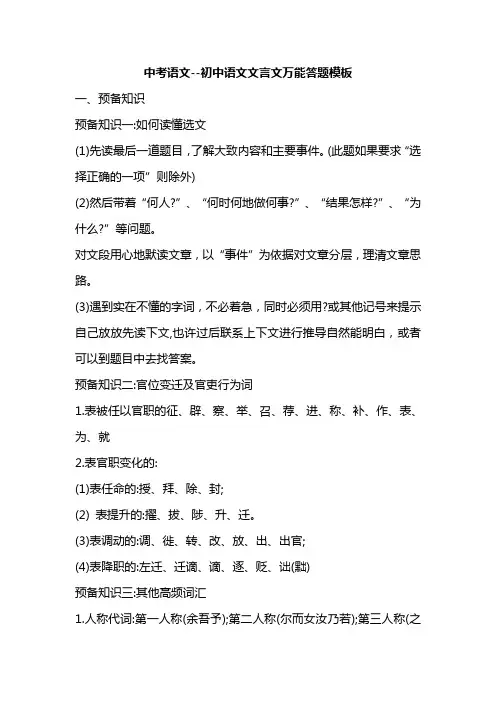 中考语文--初中语文文言文万能答题模板

一、预备知识

预备知识一:如何读懂选文

(1)先读最后一道题目，了解大致内容和主要事件。(此题如果要求“选择正确的一项”则除外)

(2)然后带着“何人?”、“何时何地做何事?”、“结果怎样?”、“为什么?”等问题。

对文段用心地默读文章，以“事件”为依据对文章分层，理清文章思路。

(3)遇到实在不懂的字词，不必着急，同时必须用?或其他记号来提示自己放放先读下文,也许过后联系上下文进行推导自然能明白，或者可以到题目中去找答案。

预备知识二:官位变迁及官吏行为词

1.表被任以官职的征、辟、察、举、召、荐、进、称、补、作、表、为、就

2.表官职变化的:

(1)表任命的:授、拜、除、封;

(2) 表提升的:擢、拔、陟、升、迁。

(3)表调动的:调、徙、转、改、放、出、出官;

(4)表降职的:左迁、迁谪、谪、逐、贬、诎(黜)

预备知识三:其他高频词汇

1.人称代词:第一人称(余吾予);第二人称(尔而女汝乃若);第三人称(之